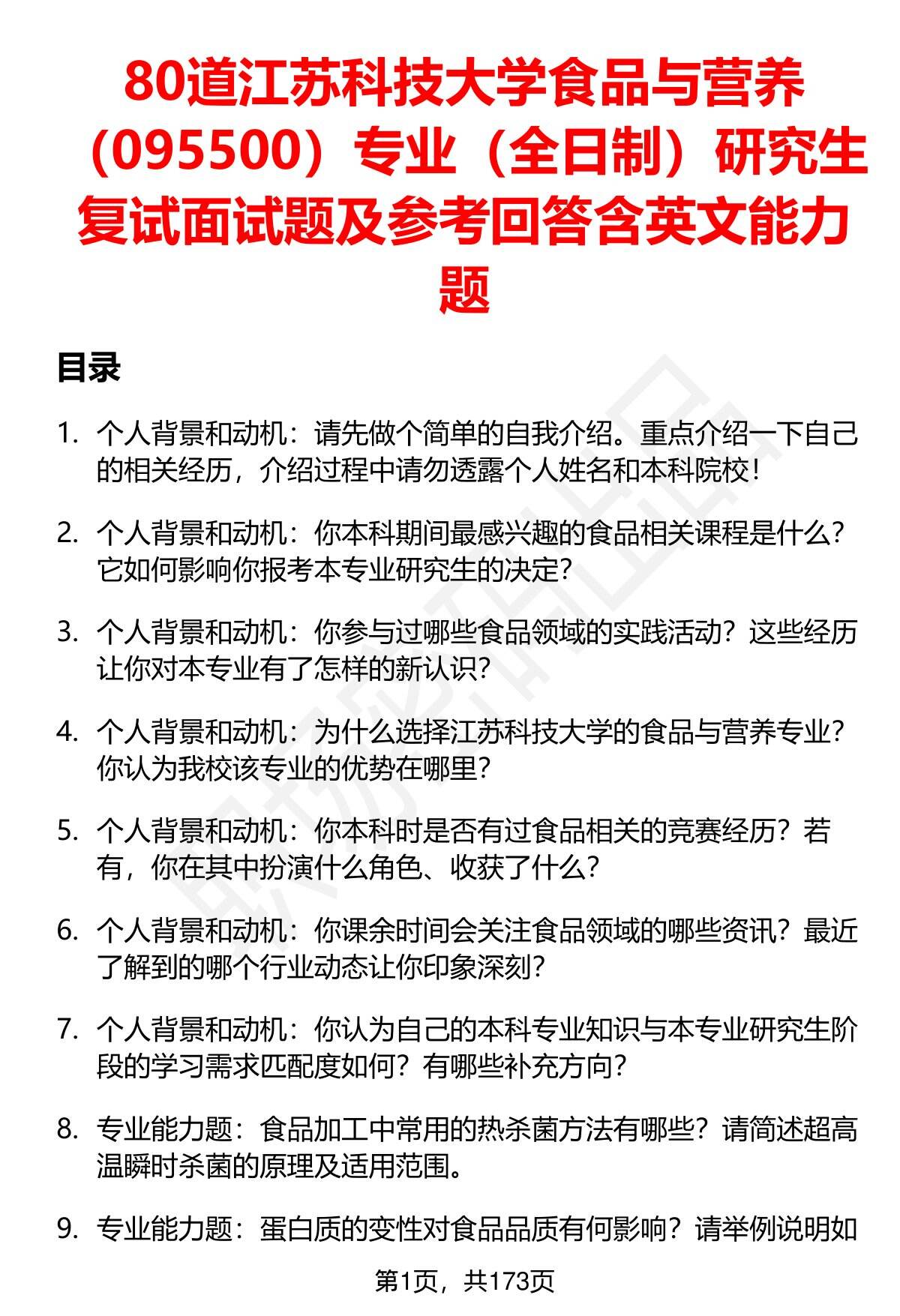 80道江苏科技大学食品与营养（095500）专业（全日制）研究生复试面试题及参考回答含英文能力题

目录

1. 个人背景和动机：请先做个简单的自我介绍。重点介绍一下自己的相关经历，介绍过程中请勿透露个人姓名和本科院校！

2. 个人背景和动机：你本科期间最感兴趣的食品相关课程是什么？它如何影响你报考本专业研究生的决定？

3. 个人背景和动机：你参与过哪些食品领域的实践活动？这些经历让你对本专业有了怎样的新认识？

4. 个人背景和动机：为什么选择江苏科技大学的食品与营养专业？你认为我校该专业的优势在哪里？

5. 个人背景和动机：你本科时是否有过食品相关的竞赛经历？若有，你在其中扮演什么角色、收获了什么？

6. 个人背景和动机：你课余时间会关注食品领域的哪些资讯？最近了解到的哪个行业动态让你印象深刻？

7. 个人背景和动机：你认为自己的本科专业知识与本专业研究生阶段的学习需求匹配度如何？有哪些补充方向？

8. 专业能力题：食品加工中常用的热杀菌方法有哪些？请简述超高温瞬时杀菌的原理及适用范围。

9. 专业能力题：蛋白质的变性对食品品质有何影响？请举例说明如

第1页，共173页